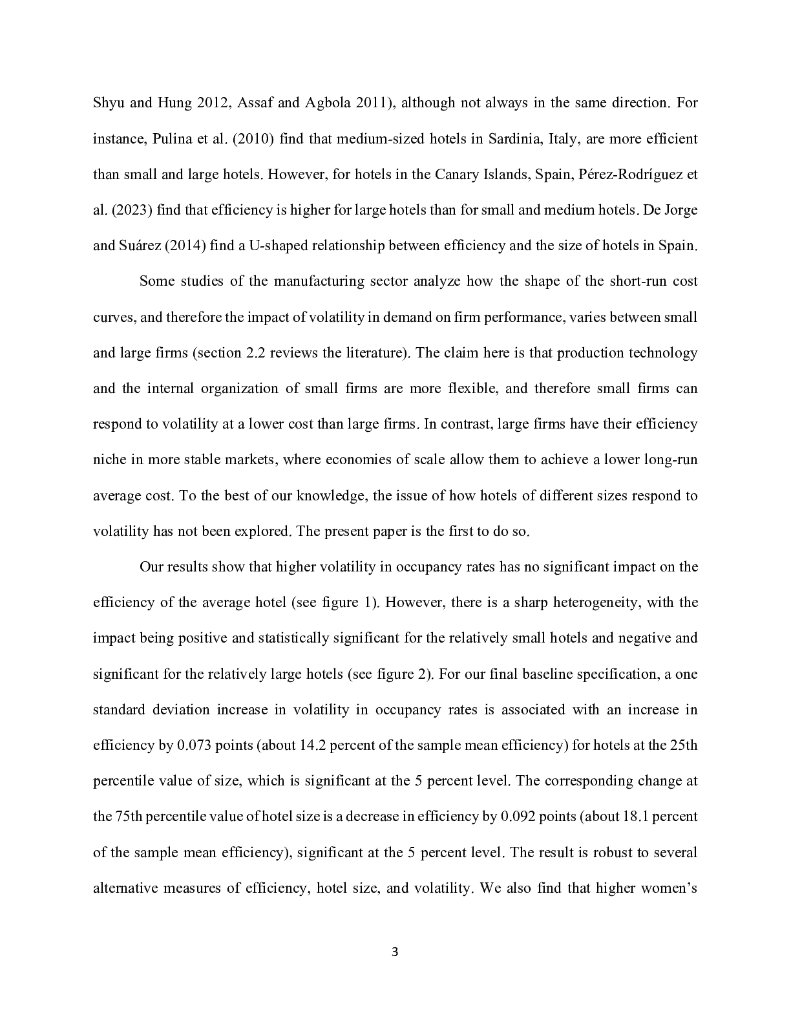 Shyu and Hung 2012, Assaf and Agbola 2011), although not always in the same direction. For instance, Pulina et al. (2010) find that medium-sized hotels in Sardinia, Italy, are more efficient than small and large hotels. However, for hotels in the Canary Islands, Spain, Pérez-Rodríguez et al. (2023) find that efficiency is higher for large hotels than for small and medium hotels. De Jorge and Suárez (2014) find a U-shaped relationship between efficiency and the size of hotels in Spain.

Some studies of the manufacturing sector analyze how the shape of the short-run cost curves, and therefore the impact of volatility in demand on firm performance, varies between small and large firms (section 2.2 reviews the literature). The claim here is that production technology and the internal organization of small firms are more flexible, and therefore small firms can respond to volatility at a lower cost than large firms. In contrast, large firms have their efficiency niche in more stable markets, where economies of scale allow them to achieve a lower long-run average cost. To the best of our knowledge, the issue of how hotels of different sizes respond to volatility has not been explored. The present paper is the first to do so.

Our results show that higher volatility in occupancy rates has no significant impact on the efficiency of the average hotel (see figure 1). However, there is a sharp heterogeneity, with the impact being positive and statistically significant for the relatively small hotels and negative and significant for the relatively large hotels (see figure 2). For our final baseline specification, a one standard deviation increase in volatility in occupancy rates is associated with an increase in efficiency by 0.073 points (about 14.2 percent of the sample mean efficiency) for hotels at the 25th percentile value of size, which is significant at the 5 percent level. The corresponding change at the 75th percentile value of hotel size is a decrease in efficiency by 0.092 points (about 18.1 percent of the sample mean efficiency), significant at the 5 percent level. The result is robust to several alternative measures of efficiency, hotel size, and volatility. We also find that higher women's

3